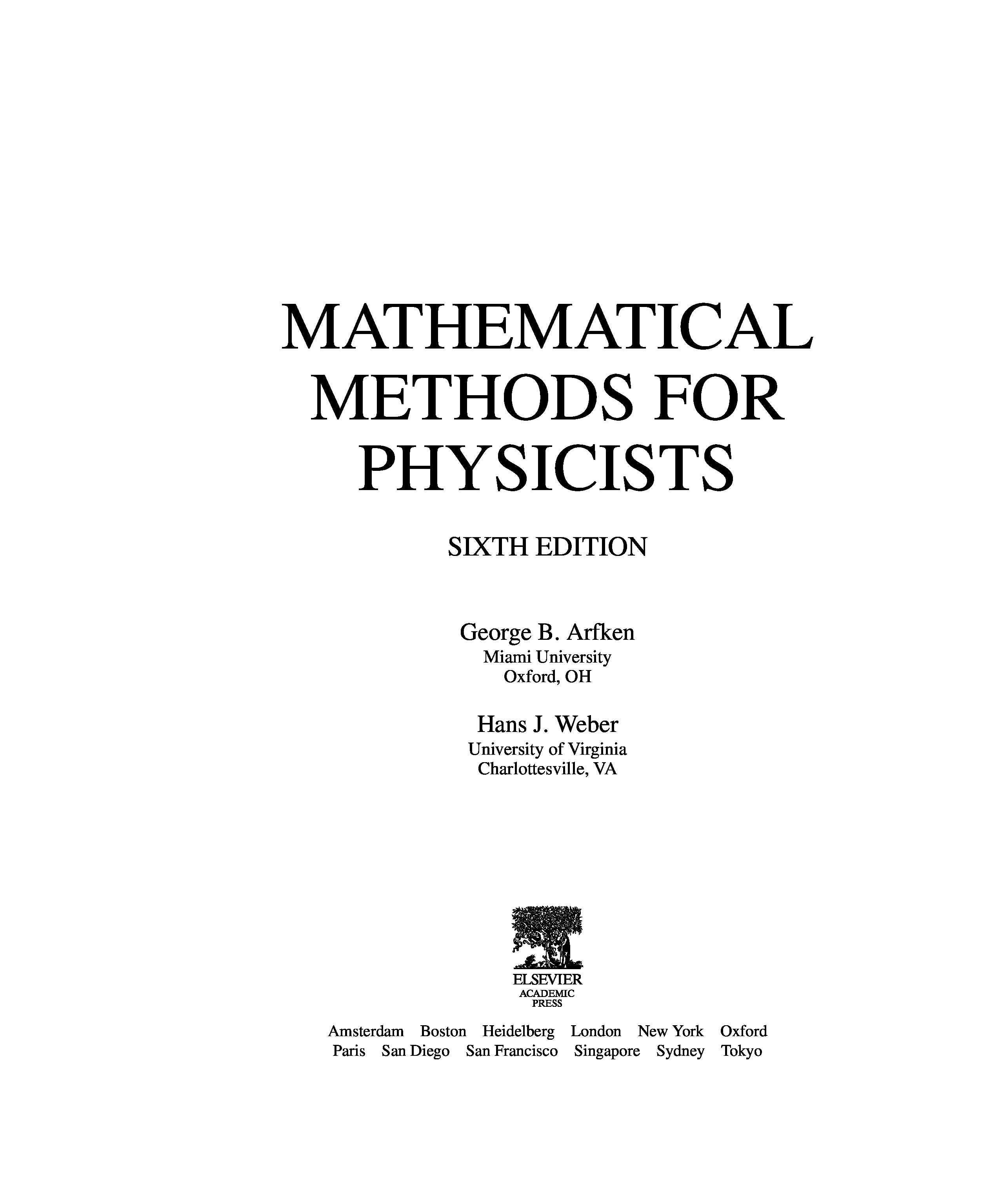 MATHEMATICAL
METHODS FOR
PHYSICISTS

SIXTH EDITION

George B. Arfken
Miami University
Oxford, OH

Hans J. Weber
University of Virginia
Charlottesville, VA

ELSEVIER
ACADEMIC
PRESS

Amsterdam Boston Heidelberg London New York Oxford
Paris San Diego San Francisco Singapore Sydney Tokyo